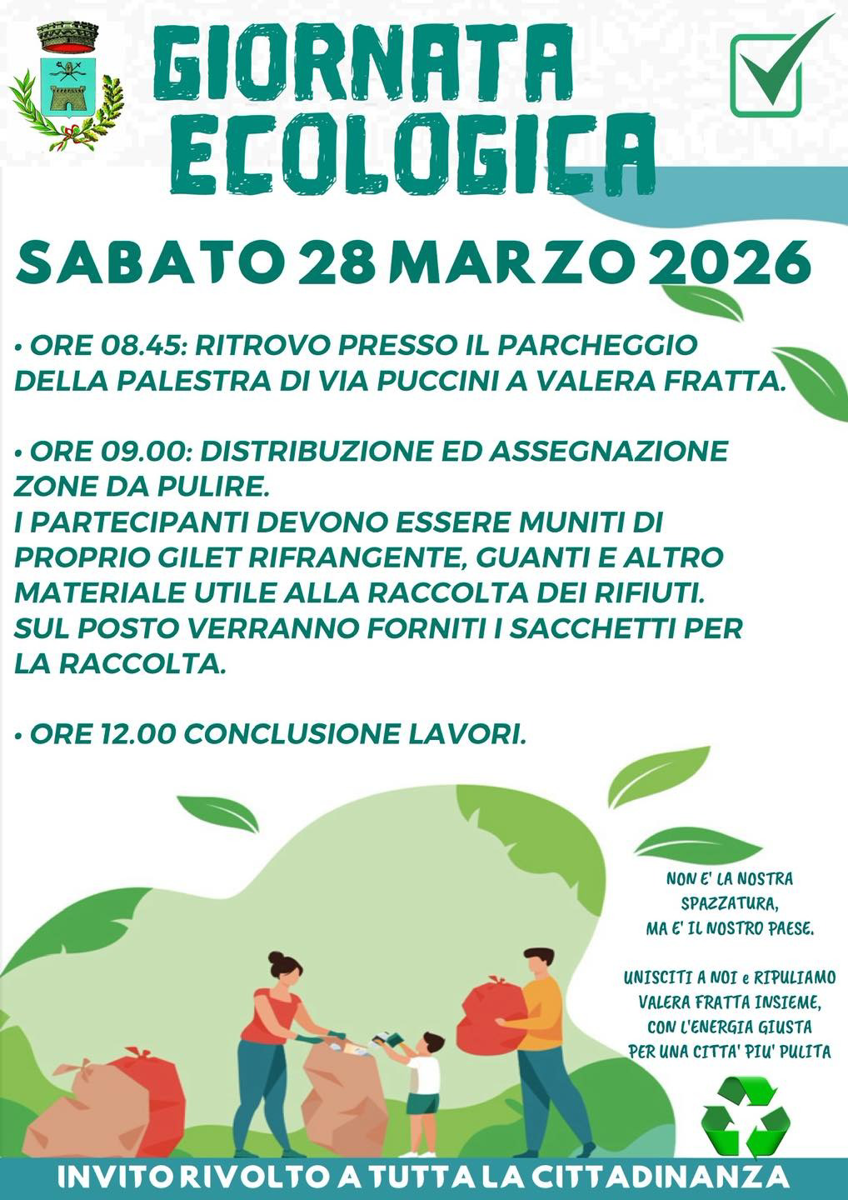 GIORNATA ECOLOGICA

SABATO 28 MARZO 2026

• ORE 08.45: RITROVO PRESSO IL PARCHEGGIO DELLA PALESTRA DI VIA PUCCINI A VALERA FRATTA.

• ORE 09.00: DISTRIBUZIONE ED ASSEGNAZIONE ZONE DA PULIRE.
I PARTECIPANTI DEVONO ESSERE MUNITI DI PROPRIO GILET RIFRANGENTE, GUANTI E ALTRO MATERIALE UTILE ALLA RACCOLTA DEI RIFIUTI.
SUL POSTO VERRANNO FORNITI I SACCHETTI PER LA RACCOLTA.

• ORE 12.00 CONCLUSIONE LAVORI.

NON E' LA NOSTRA SPAZZATURA, MA E' IL NOSTRO PAESE.

UNISCITI A NOI e RIPULIAMO VALERA FRATTA INSIEME, CON L'ENERGIA GIUSTA PER UNA CITTA' PIU' PULITA

INVITO RIVOLTO A TUTTA LA CITTADINANZA